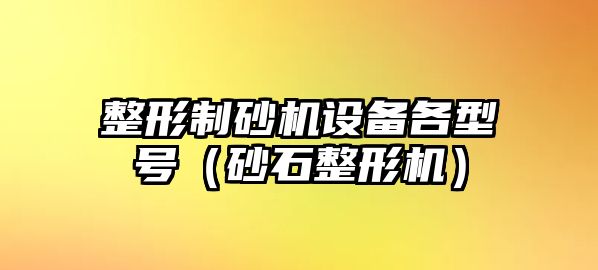 整形制砂机设备各型号（砂石整形机）